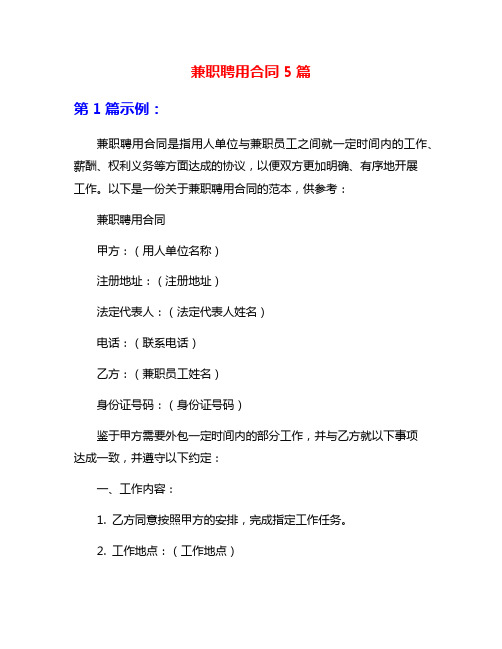 兼职聘用合同 5 篇

第 1 篇示例：

兼职聘用合同是指用人单位与兼职员工之间就一定时间内的工作、薪酬、权利义务等方面达成的协议，以便双方更加明确、有序地开展工作。以下是一份关于兼职聘用合同的范本，供参考：

兼职聘用合同

甲方：（用人单位名称）

注册地址：（注册地址）

法定代表人：（法定代表人姓名）

电话：（联系电话）

乙方：（兼职员工姓名）

身份证号码：（身份证号码）

鉴于甲方需要外包一定时间内的部分工作，并与乙方就以下事项达成一致，并遵守以下约定：

一、工作内容：

1. 乙方同意按照甲方的安排，完成指定工作任务。

2. 工作地点：（工作地点）